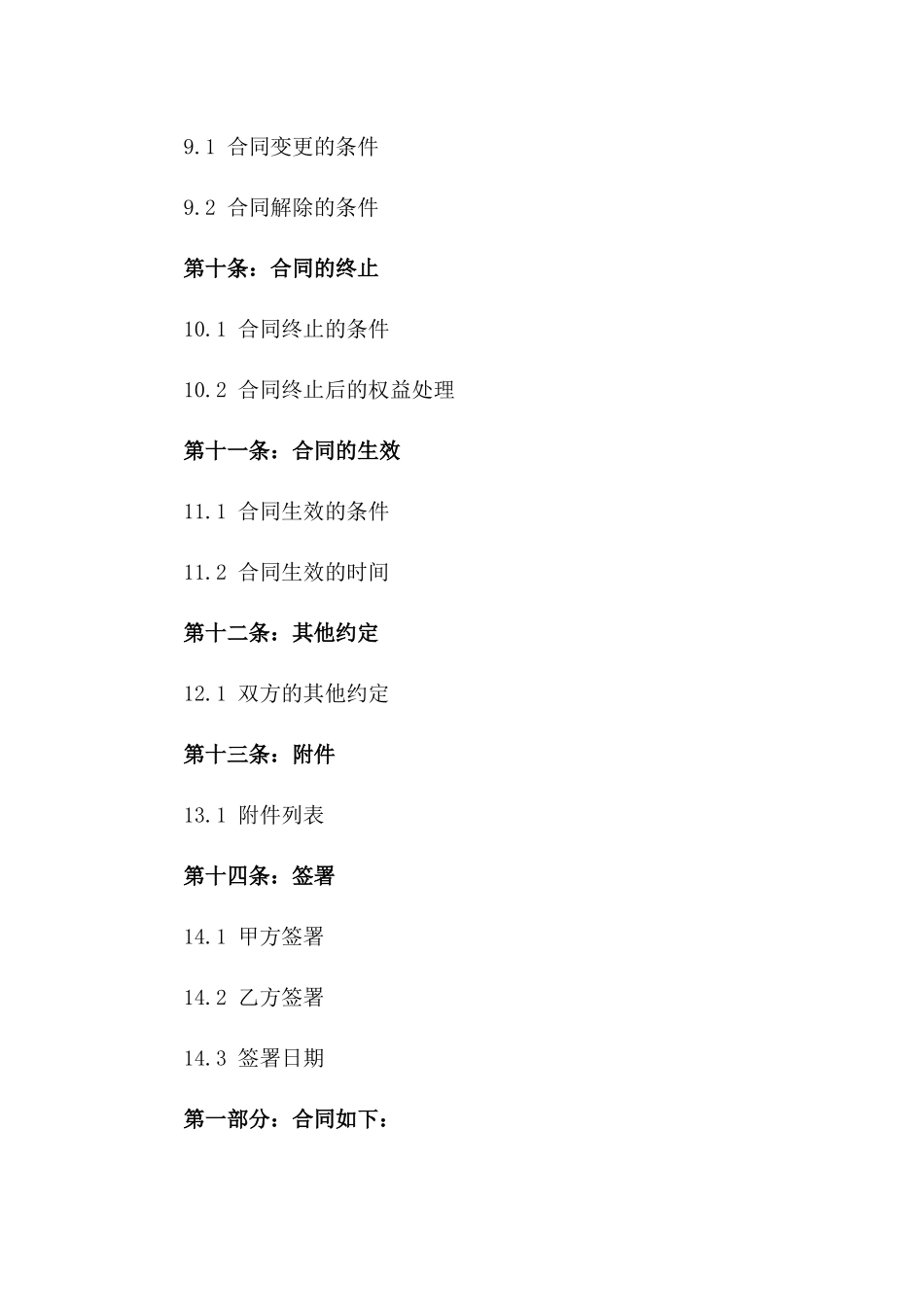 9.1 合同变更的条件

9.2 合同解除的条件

第十条：合同的终止

10.1 合同终止的条件

10.2 合同终止后的权益处理

第十一条：合同的生效

11.1 合同生效的条件

11.2 合同生效的时间

第十二条：其他约定

12.1 双方的其他约定

第十三条：附件

13.1 附件列表

第十四条：签署

14.1 甲方签署

14.2 乙方签署

14.3 签署日期

第一部分：合同如下：